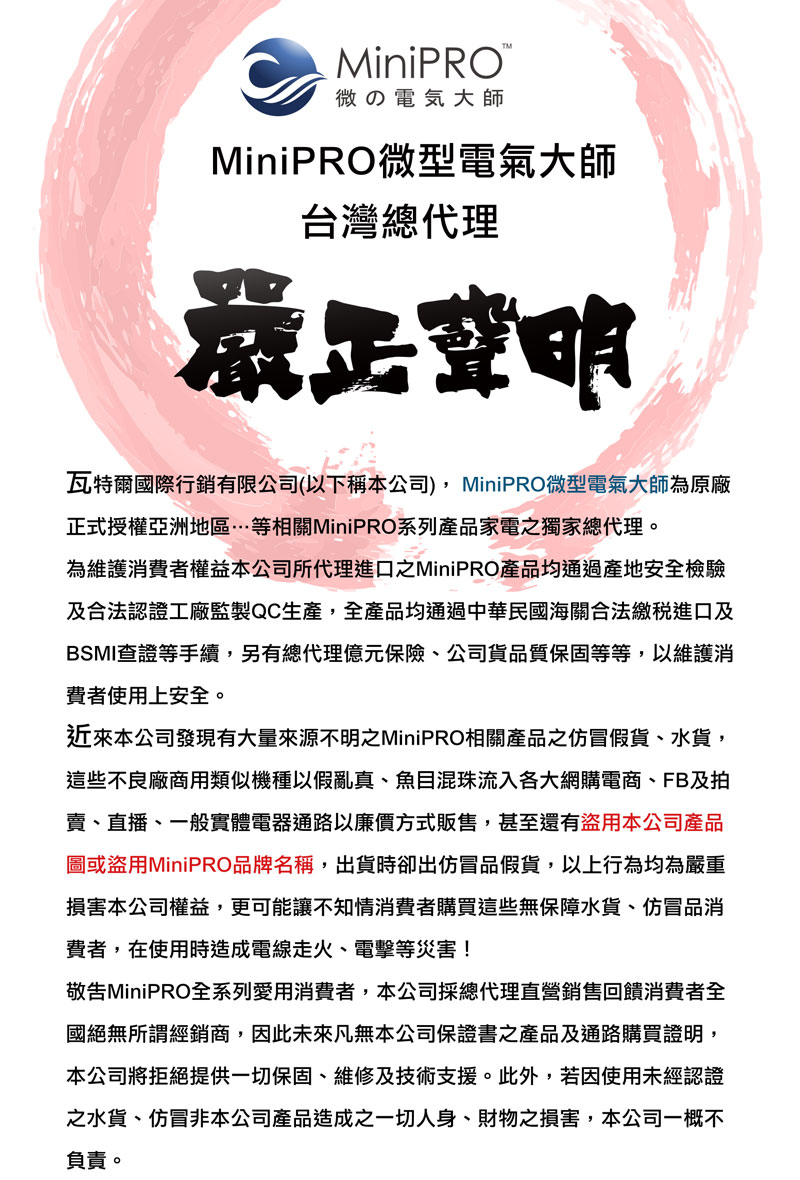 MiniPRO™
微の電気大師

MiniPRO微型電氣大師
台灣總代理

嚴正聲明

瓦特爾國際行銷有限公司(以下稱本公司)， MiniPRO微型電氣大師為原廠正式授權亞洲地區…等相關MiniPRO系列產品家電之獨家總代理。
為維護消費者權益本公司所代理進口之MiniPRO產品均通過產地安全檢驗及合法認證工廠監製QC生產，全產品均通過中華民國海關合法繳稅進口及BSMI查證等手續，另有總代理億元保險、公司貨品質保固等等，以維護消費者使用上安全。

近來本公司發現有大量來源不明之MiniPRO相關產品之仿冒假貨、水貨，這些不良廠商用類似機種以假亂真、魚目混珠流入各大網購電商、FB及拍賣、直播、一般實體電器通路以廉價方式販售，甚至還有盜用本公司產品圖或盜用MiniPRO品牌名稱，出貨時卻出仿冒品假貨，以上行為均為嚴重損害本公司權益，更可能讓不知情消費者購買這些無保障水貨、仿冒品消費者，在使用時造成電線走火、電擊等災害！
敬告MiniPRO全系列愛用消費者，本公司採總代理直營銷售回饋消費者全國絕無所謂經銷商，因此未來凡無本公司保證書之產品及通路購買證明，本公司將拒絕提供一切保固、維修及技術支援。此外，若因使用未經認證之水貨、仿冒非本公司產品造成之一切人身、財物之損害，本公司一概不負責。